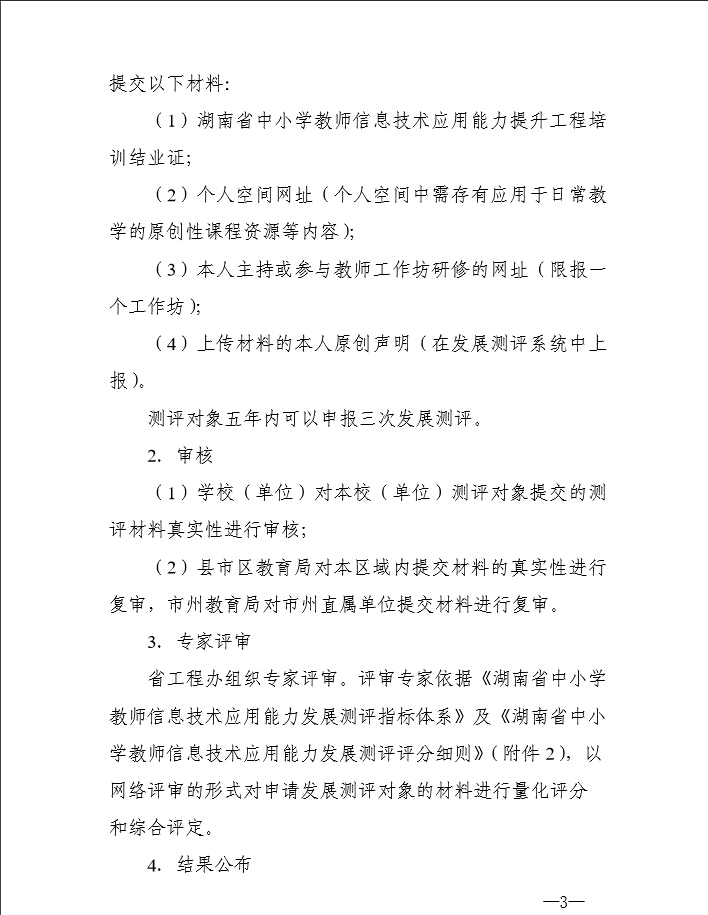 提交以下材料:

（1）湖南省中小学教师信息技术应用能力提升工程培训结业证;

（2）个人空间网址（个人空间中需存有应用于日常教学的原创性课程资源等内容);

（3）本人主持或参与教师工作坊研修的网址（限报一个工作坊);

（4）上传材料的本人原创声明（在发展测评系统中上报)。

测评对象五年内可以申报三次发展测评。

2. 审核

（1）学校（单位）对本校（单位）测评对象提交的测评材料真实性进行审核;

（2）县市区教育局对本区域内提交材料的真实性进行复审，市州教育局对市州直属单位提交材料进行复审。

3. 专家评审

省工程办组织专家评审。评审专家依据《湖南省中小学教师信息技术应用能力发展测评指标体系》及《湖南省中小学教师信息技术应用能力发展测评评分细则》（附件2），以网络评审的形式对申请发展测评对象的材料进行量化评分和综合评定。

4. 结果公布

—3—